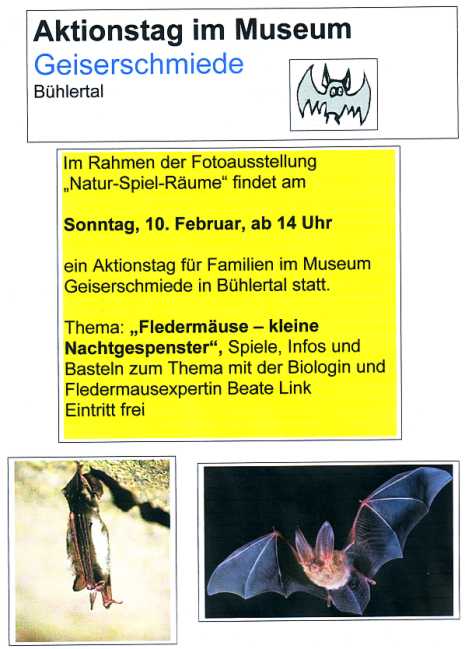 Aktionstag im Museum
Geiserschmiede
Bühlertal

Im Rahmen der Fotoausstellung „Natur-Spiel-Räume“ findet am

Sonntag, 10. Februar, ab 14 Uhr

ein Aktionstag für Familien im Museum Geiserschmiede in Bühlertal statt.

Thema: „Fledermäuse – kleine Nachtgespenster“, Spiele, Infos und Basteln zum Thema mit der Biologin und Fledermausexpertin Beate Link
Eintritt frei